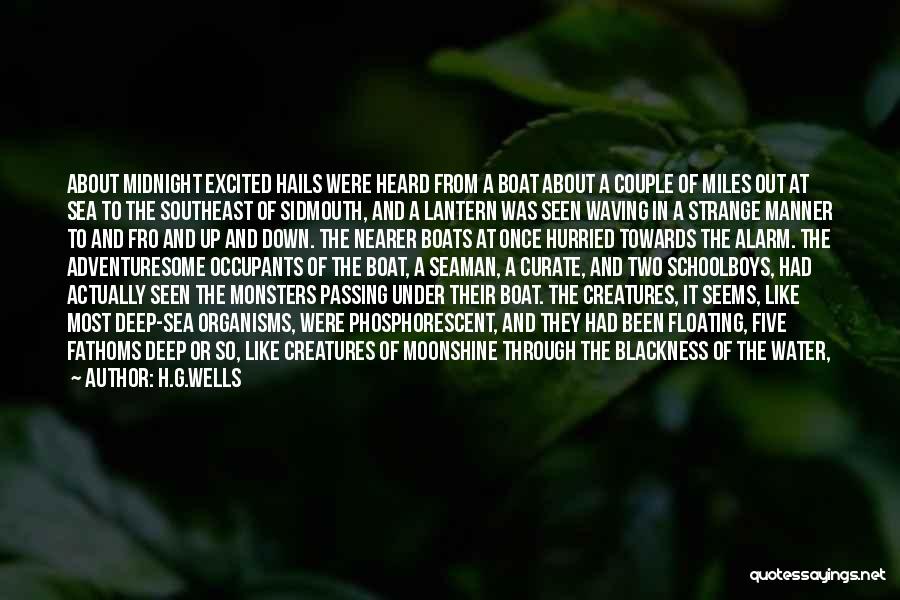 ABOUT MIDNIGHT EXCITED HAILS WERE HEARD FROM A BOAT ABOUT A COUPLE OF MILES OUT AT SEA TO THE SOUTHEAST OF SIDMOUTH, AND A LANTERN WAS SEEN WAVING IN A STRANGE MANNER TO AND FRO AND UP AND DOWN. THE NEARER BOATS AT ONCE HURRIED TOWARDS THE ALARM. THE ADVENTURESOME OCCUPANTS OF THE BOAT, A SEAMAN, A CURATE, AND TWO SCHOOLBOYS, HAD ACTUALLY SEEN THE MONSTERS PASSING UNDER THEIR BOAT. THE CREATURES, IT SEEMS, LIKE MOST DEEP-SEA ORGANISMS, WERE PHOSPHORESCENT, AND THEY HAD BEEN FLOATING, FIVE FATHOMS DEEP OR SO, LIKE CREATURES OF MOONSHINE THROUGH THE BLACKNESS OF THE WATER,

— AUTHOR: H.G.WELLS

quotessayings.net